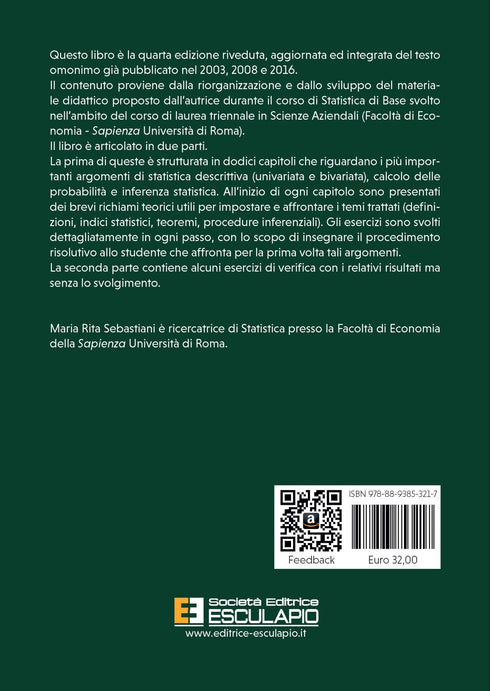 Questo libro è la quarta edizione riveduta, aggiornata ed integrata del testo omonimo già pubblicato nel 2003, 2008 e 2016.
Il contenuto proviene dalla riorganizzazione e dallo sviluppo del materiale didattico proposto dall'autrice durante il corso di Statistica di Base svolto nell'ambito del corso di laurea triennale in Scienze Aziendali (Facoltà di Economia - Sapienza Università di Roma).
Il libro è articolato in due parti.
La prima di queste è strutturata in dodici capitoli che riguardano i più importanti argomenti di statistica descrittiva (univariata e bivariata), calcolo delle probabilità e inferenza statistica. All'inizio di ogni capitolo sono presentati dei brevi richiami teorici utili per impostare e affrontare i temi trattati (definizioni, indici statistici, teoremi, procedure inferenziali). Gli esercizi sono svolti dettagliatamente in ogni passo, con lo scopo di insegnare il procedimento risolutivo allo studente che affronta per la prima volta tali argomenti.
La seconda parte contiene alcuni esercizi di verifica con i relativi risultati ma senza lo svolgimento.

Maria Rita Sebastiani è ricercatrice di Statistica presso la Facoltà di Economia della Sapienza Università di Roma.

ISBN 978-88-9385-321-7
Feedback
Euro 32,00

Società Editrice
ESCULAPIO
www.editrice-esculapio.it